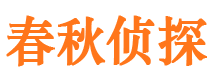 春秋侦探